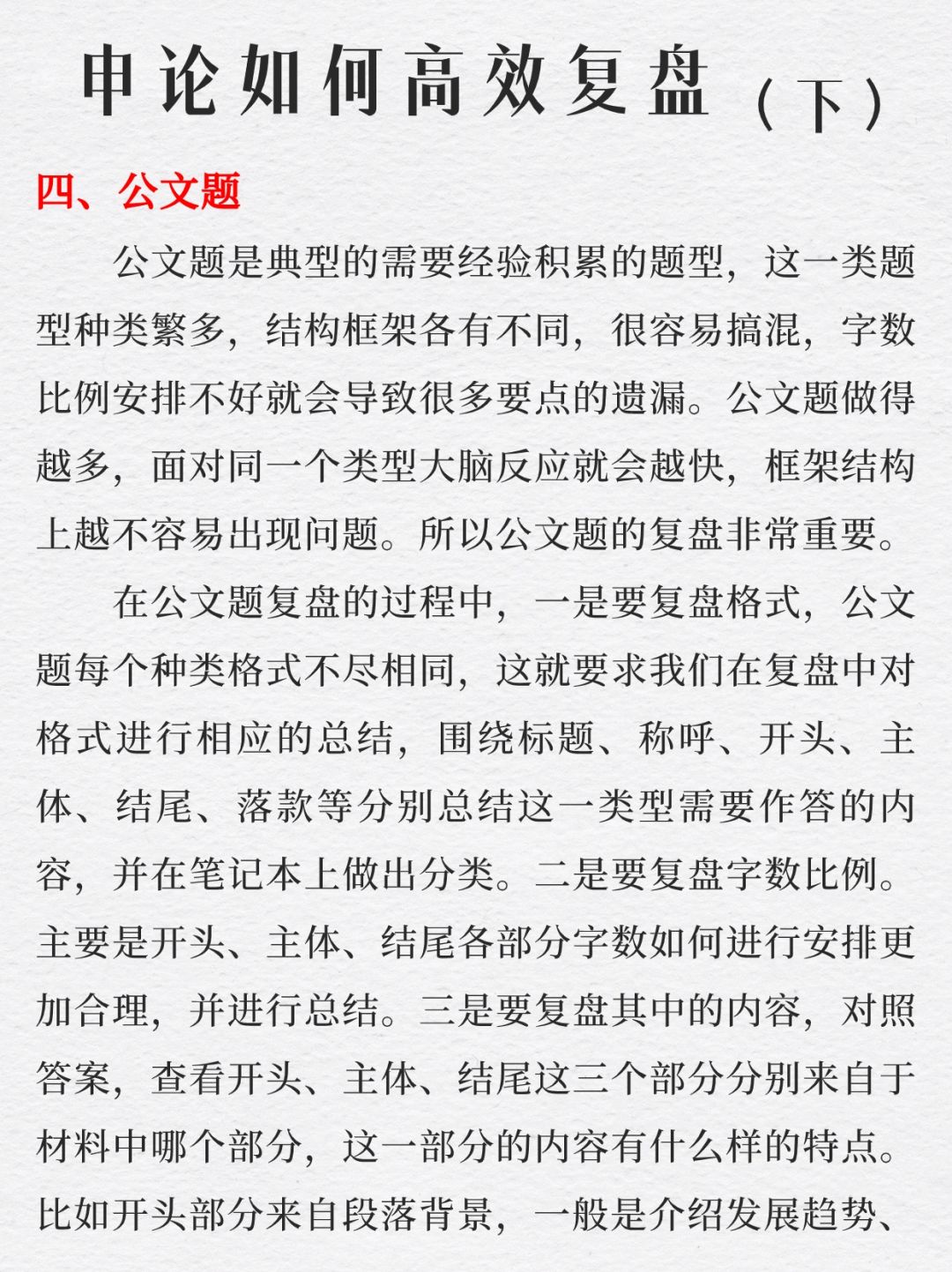 申论如何高效复盘（下）

四、公文题

公文题是典型的需要经验积累的题型，这一类题型种类繁多，结构框架各有不同，很容易搞混，字数比例安排不好就会导致很多要点的遗漏。公文题做得越多，面对同一个类型大脑反应就会越快，框架结构上越不容易出现问题。所以公文题的复盘非常重要。

在公文题复盘的过程中，一是要复盘格式，公文题每个种类格式不尽相同，这就要求我们在复盘中对格式进行相应的总结，围绕标题、称呼、开头、主体、结尾、落款等分别总结这一类型需要作答的内容，并在笔记本上做出分类。二是要复盘字数比例。主要是开头、主体、结尾各部分字数如何进行安排更加合理，并进行总结。三是要复盘其中的内容，对照答案，查看开头、主体、结尾这三个部分分别来自于材料中哪个部分，这一部分的内容有什么样的特点。比如开头部分来自段落背景，一般是介绍发展趋势、